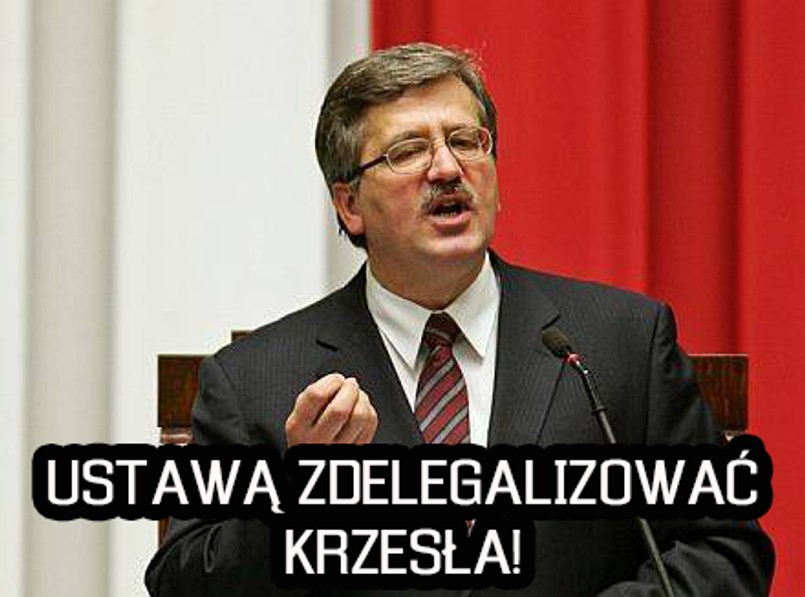 USTAWĄ ZDELEGALIZOWAĆ KRZESŁA!